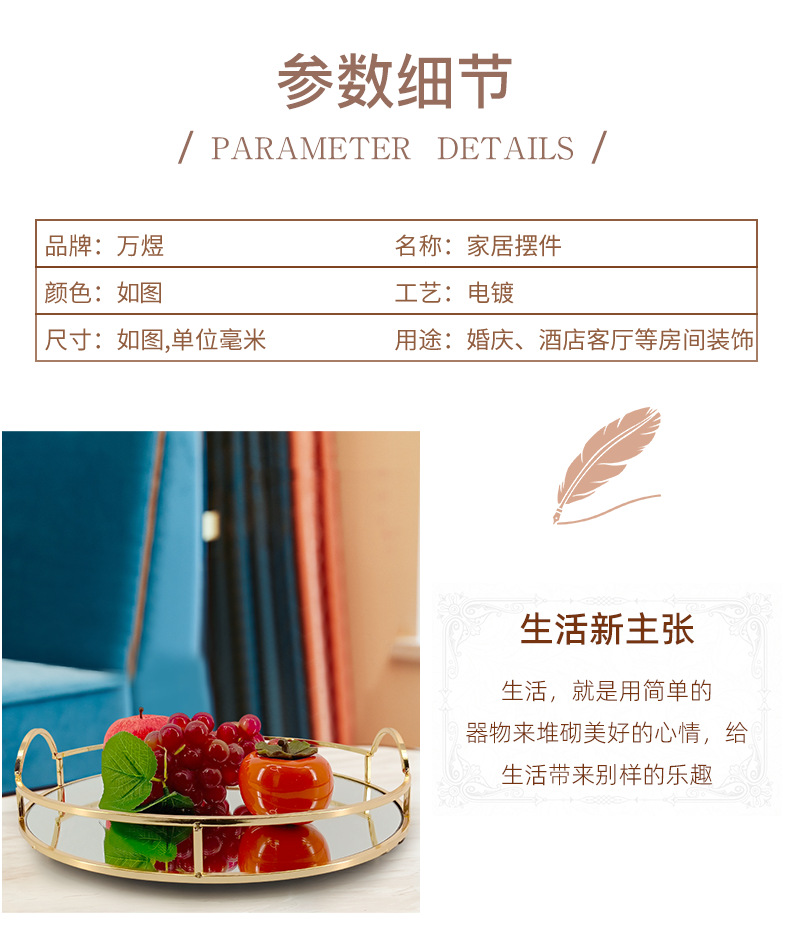 参数细节

/ PARAMETER DETAILS /

品牌：万煜
名称：家居摆件
颜色：如图
工艺：电镀
尺寸：如图,单位毫米
用途：婚庆、酒店客厅等房间装饰

生活新主张

生活，就是用简单的器物来堆砌美好的心情，给生活带来别样的乐趣